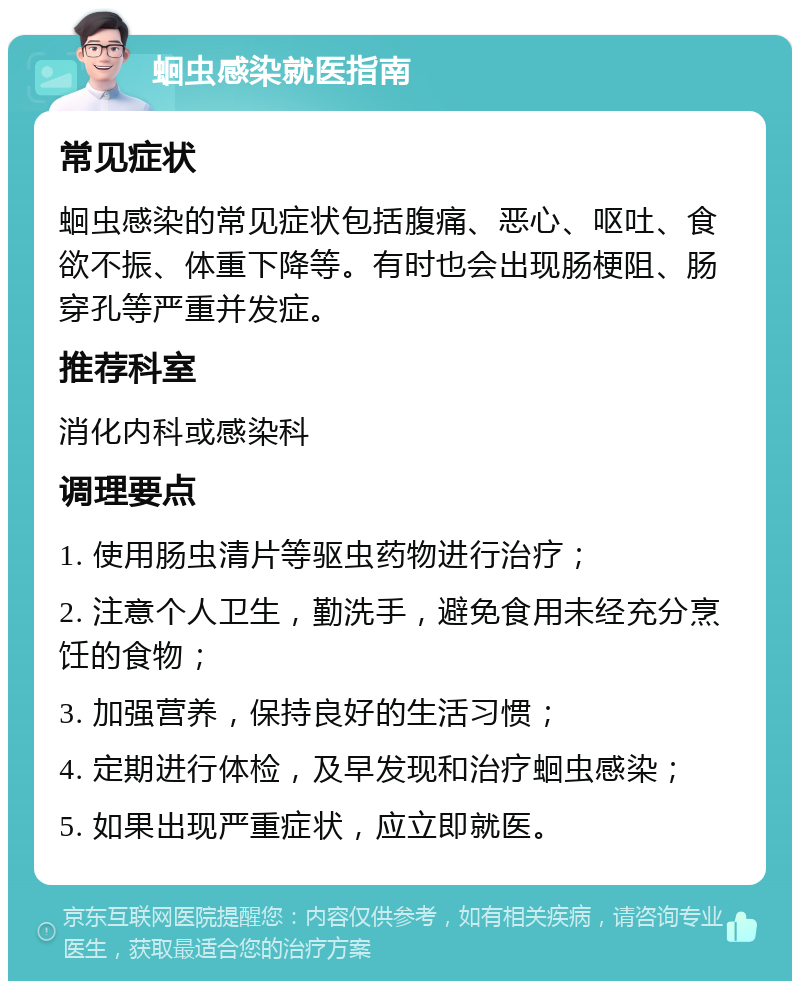 蛔虫感染就医指南

常见症状

蛔虫感染的常见症状包括腹痛、恶心、呕吐、食欲不振、体重下降等。有时也会出现肠梗阻、肠穿孔等严重并发症。

推荐科室

消化内科或感染科

调理要点

1. 使用肠虫清片等驱虫药物进行治疗；

2. 注意个人卫生，勤洗手，避免食用未经充分烹饪的食物；

3. 加强营养，保持良好的生活习惯；

4. 定期进行体检，及早发现和治疗蛔虫感染；

5. 如果出现严重症状，应立即就医。

京东互联网医院提醒您：内容仅供参考，如有相关疾病，请咨询专业医生，获取最适合您的治疗方案